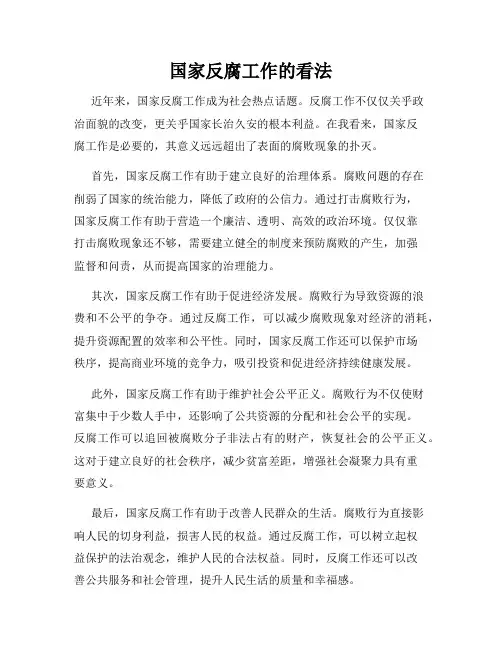 国家反腐工作的看法

近年来，国家反腐工作成为社会热点话题。反腐工作不仅仅关乎政治面貌的改变，更关乎国家长治久安的根本利益。在我看来，国家反腐工作是必要的，其意义远远超出了表面的腐败现象的扑灭。

首先，国家反腐工作有助于建立良好的治理体系。腐败问题的存在削弱了国家的统治能力，降低了政府的公信力。通过打击腐败行为，国家反腐工作有助于营造一个廉洁、透明、高效的政治环境。仅仅靠打击腐败现象还不够，需要建立健全的制度来预防腐败的产生，加强监督和问责，从而提高国家的治理能力。

其次，国家反腐工作有助于促进经济发展。腐败行为导致资源的浪费和不公平的争夺。通过反腐工作，可以减少腐败现象对经济的消耗，提升资源配置的效率和公平性。同时，国家反腐工作还可以保护市场秩序，提高商业环境的竞争力，吸引投资和促进经济持续健康发展。

此外，国家反腐工作有助于维护社会公平正义。腐败行为不仅使财富集中于少数人手中，还影响了公共资源的分配和社会公平的实现。反腐工作可以追回被腐败分子非法占有的财产，恢复社会的公平正义。这对于建立良好的社会秩序，减少贫富差距，增强社会凝聚力具有重要意义。

最后，国家反腐工作有助于改善人民群众的生活。腐败行为直接影响人民的切身利益，损害人民的权益。通过反腐工作，可以树立起权益保护的法治观念，维护人民的合法权益。同时，反腐工作还可以改善公共服务和社会管理，提升人民生活的质量和幸福感。